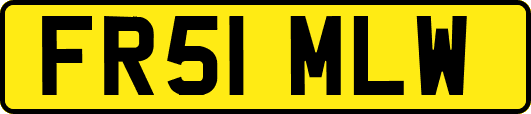 FR51 MLW